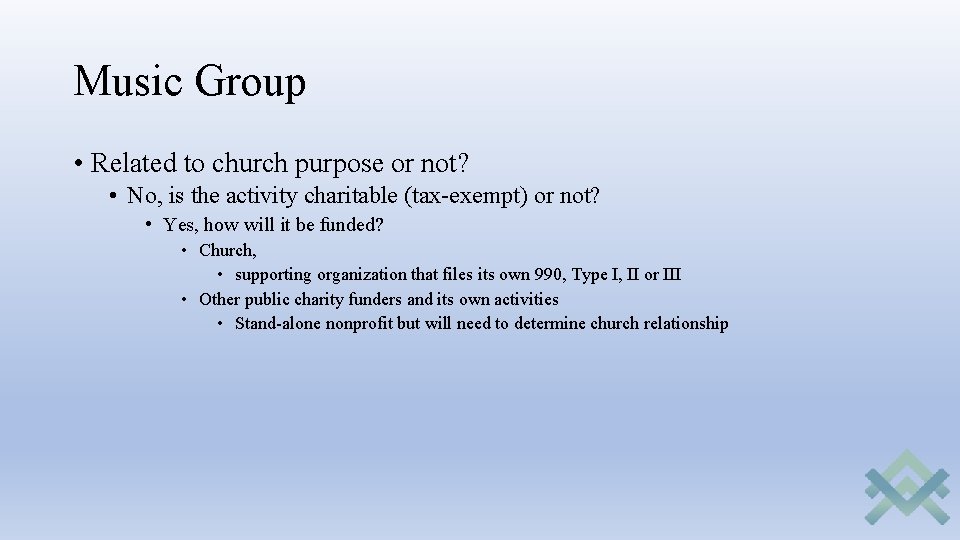 Music Group

• Related to church purpose or not?

• No, is the activity charitable (tax-exempt) or not?

• Yes, how will it be funded?

• Church,

• supporting organization that files its own 990, Type I, II or III

• Other public charity funders and its own activities

• Stand-alone nonprofit but will need to determine church relationship